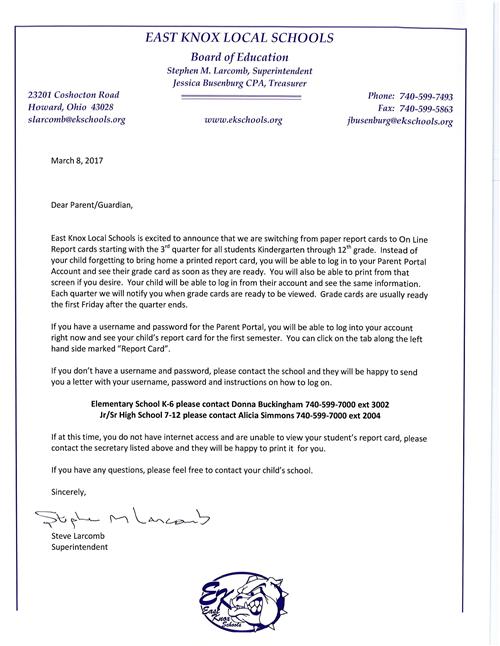 EAST KNOX LOCAL SCHOOLS

Board of Education

Stephen M. Larcomb, Superintendent
Jessica Busenburg CPA, Treasurer

23201 Coshocton Road
Howard, Ohio 43028
slarcomb@ekschools.org

www.ekschools.org

Phone: 740-599-7493
Fax: 740-599-5863
jbusenburg@ekschools.org

March 8, 2017

Dear Parent/Guardian,

East Knox Local Schools is excited to announce that we are switching from paper report cards to On Line Report cards starting with the 3$^{rd}$ quarter for all students Kindergarten through 12$^{th}$ grade. Instead of your child forgetting to bring home a printed report card, you will be able to log in to your Parent Portal Account and see their grade card as soon as they are ready. You will also be able to print from that screen if you desire. Your child will be able to log in from their account and see the same information. Each quarter we will notify you when grade cards are ready to be viewed. Grade cards are usually ready the first Friday after the quarter ends.

If you have a username and password for the Parent Portal, you will be able to log into your account right now and see your child's report card for the first semester. You can click on the tab along the left hand side marked "Report Card".

If you don't have a username and password, please contact the school and they will be happy to send you a letter with your username, password and instructions on how to log on.

Elementary School K-6 please contact Donna Buckingham 740-599-7000 ext 3002
Jr/Sr High School 7-12 please contact Alicia Simmons 740-599-7000 ext 2004

If at this time, you do not have internet access and are unable to view your student's report card, please contact the secretary listed above and they will be happy to print it for you.

If you have any questions, please feel free to contact your child's school.

Sincerely,

Stephen M Larcomb

Steve Larcomb
Superintendent

EK East Knox Schools